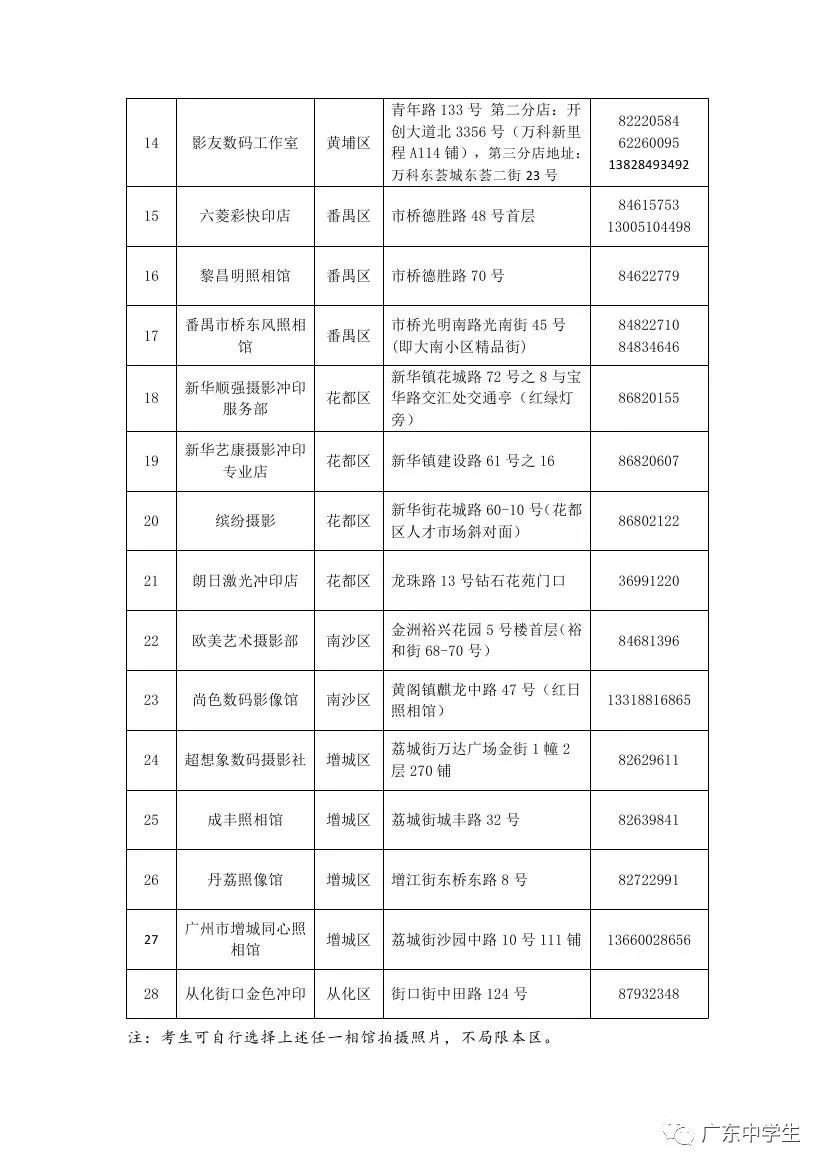 | 14 | 影友数码工作室 | 黄埔区 | 青年路 133 号 第二分店：开创大道北 3356 号（万科新里程 A114 铺），第三分店地址：万科东荟城东荟二街 23 号 | 82220584 62260095 13828493492 |
|---|---|---|---|---|
| 15 | 六菱彩快印店 | 番禺区 | 市桥德胜路 48 号首层 | 84615753 13005104498 |
| 16 | 黎昌明照相馆 | 番禺区 | 市桥德胜路 70 号 | 84622779 |
| 17 | 番禺市桥东风照相馆 | 番禺区 | 市桥光明南路光南街 45 号(即大南小区精品街) | 84822710 84834646 |
| 18 | 新华顺强摄影冲印服务部 | 花都区 | 新华镇花城路 72 号之 8 与宝华路交汇处交通亭（红绿灯旁） | 86820155 |
| 19 | 新华艺康摄影冲印专业店 | 花都区 | 新华镇建设路 61 号之 16 | 86820607 |
| 20 | 缤纷摄影 | 花都区 | 新华街花城路 60-10 号(花都区人才市场斜对面) | 86802122 |
| 21 | 朗日激光冲印店 | 花都区 | 龙珠路 13 号钻石花苑门口 | 36991220 |
| 22 | 欧美艺术摄影部 | 南沙区 | 金洲裕兴花园 5 号楼首层(裕和街 68-70 号) | 84681396 |
| 23 | 尚色数码影像馆 | 南沙区 | 黄阁镇麒龙中路 47 号（红日照相馆） | 13318816865 |
| 24 | 超想象数码摄影社 | 增城区 | 荔城街万达广场金街 1 幢 2 层 270 铺 | 82629611 |
| 25 | 成丰照相馆 | 增城区 | 荔城街城丰路 32 号 | 82639841 |
| 26 | 丹荔照像馆 | 增城区 | 增江街东桥东路 8 号 | 82722991 |
| 27 | 广州市增城同心照相馆 | 增城区 | 荔城街沙园中路 10 号 111 铺 | 13660028656 |
| 28 | 从化街口金色冲印 | 从化区 | 街口街中田路 124 号 | 87932348 |

注：考生可自行选择上述任一相馆拍摄照片，不局限本区。

广东中学生